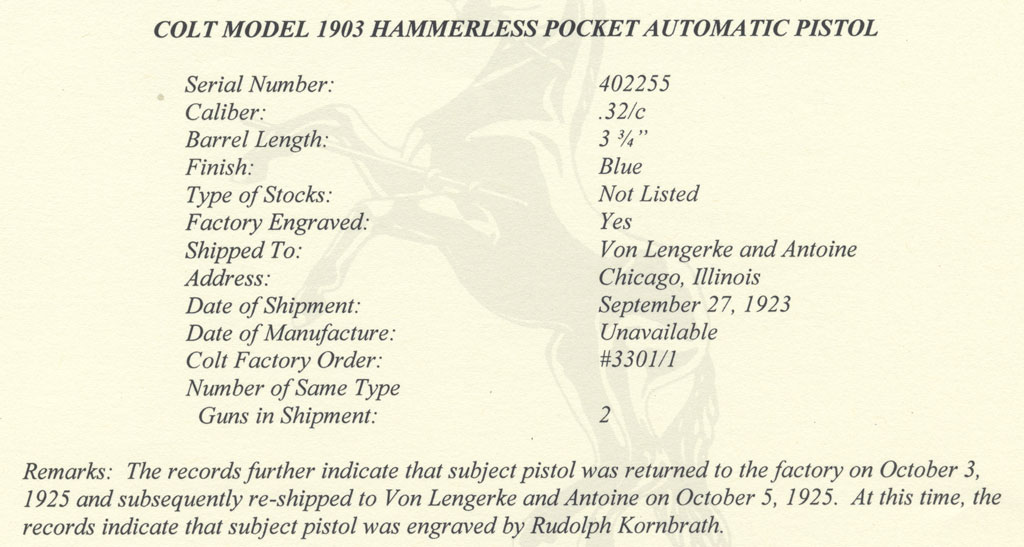 COLT MODEL 1903 HAMMERLESS POCKET AUTOMATIC PISTOL

Serial Number: 402255
Caliber: .32/c
Barrel Length: 3 ¾"
Finish: Blue
Type of Stocks: Not Listed
Factory Engraved: Yes
Shipped To: Von Lengerke and Antoine
Address: Chicago, Illinois
Date of Shipment: September 27, 1923
Date of Manufacture: Unavailable
Colt Factory Order: #3301/1
Number of Same Type
Guns in Shipment: 2

Remarks: The records further indicate that subject pistol was returned to the factory on October 3, 1925 and subsequently re-shipped to Von Lengerke and Antoine on October 5, 1925. At this time, the records indicate that subject pistol was engraved by Rudolph Kornbrath.